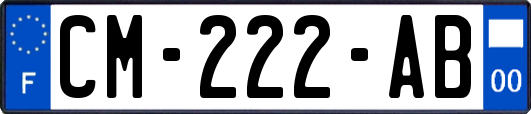 F

CM-222-AB

00